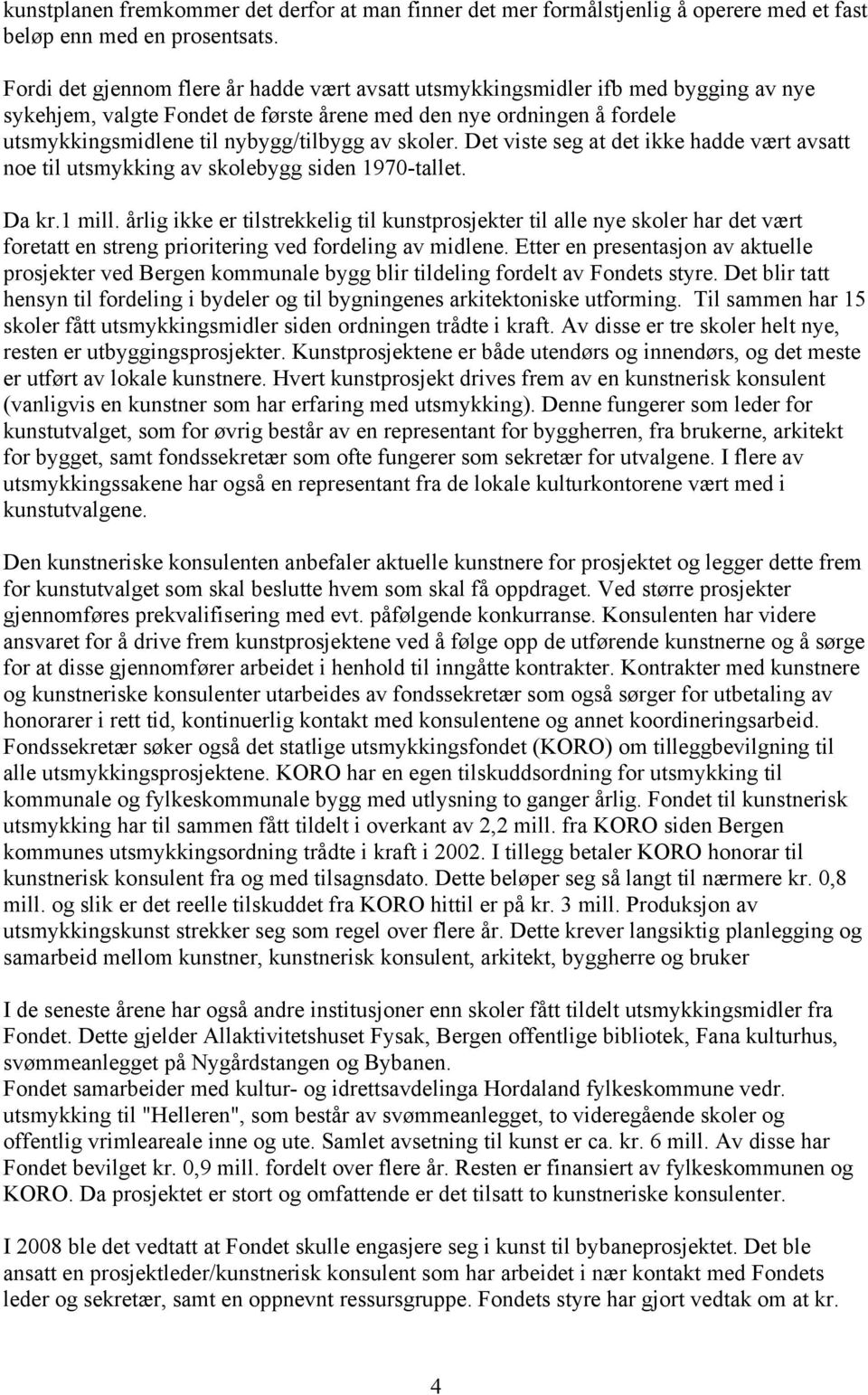 kunstplanen fremkommer det derfor at man finner det mer formålstjenlig å operere med et fast beløp enn med en prosentsats.

Fordi det gjennom flere år hadde vært avsatt utsmykkingsmidler ifb med bygging av nye sykehjem, valgte Fondet de første årene med den nye ordningen å fordele utsmykkingsmidlene til nybygg/tilbygg av skoler. Det viste seg at det ikke hadde vært avsatt noe til utsmykking av skolebygg siden 1970-tallet.

Da kr.1 mill. årlig ikke er tilstrekkelig til kunstprosjekter til alle nye skoler har det vært foretatt en streng prioritering ved fordeling av midlene. Etter en presentasjon av aktuelle prosjekter ved Bergen kommunale bygg blir tildeling fordelt av Fondets styre. Det blir tatt hensyn til fordeling i bydeler og til bygningenes arkitektoniske utforming. Til sammen har 15 skoler fått utsmykkingsmidler siden ordningen trådte i kraft. Av disse er tre skoler helt nye, resten er utbyggingsprosjekter. Kunstprosjektene er både utendørs og innendørs, og det meste er utført av lokale kunstnere. Hvert kunstprosjekt drives frem av en kunstnerisk konsulent (vanligvis en kunstner som har erfaring med utsmykking). Denne fungerer som leder for kunstutvalget, som for øvrig består av en representant for byggherren, fra brukerne, arkitekt for bygget, samt fondssekretær som ofte fungerer som sekretær for utvalgene. I flere av utsmykkingssakene har også en representant fra de lokale kulturkontorene vært med i kunstutvalgene.

Den kunstneriske konsulenten anbefaler aktuelle kunstnere for prosjektet og legger dette frem for kunstutvalget som skal beslutte hvem som skal få oppdraget. Ved større prosjekter gjennomføres prekvalifisering med evt. påfølgende konkurranse. Konsulenten har videre ansvaret for å drive frem kunstprosjektene ved å følge opp de utførende kunstnerne og å sørge for at disse gjennomfører arbeidet i henhold til inngåtte kontrakter. Kontrakter med kunstnere og kunstneriske konsulenter utarbeides av fondssekretær som også sørger for utbetaling av honorarer i rett tid, kontinuerlig kontakt med konsulentene og annet koordineringsarbeid. Fondssekretær søker også det statlige utsmykkingsfondet (KORO) om tilleggbevilgning til alle utsmykkingsprosjektene. KORO har en egen tilskuddsordning for utsmykking til kommunale og fylkeskommunale bygg med utlysning to ganger årlig. Fondet til kunstnerisk utsmykking har til sammen fått tildelt i overkant av 2,2 mill. fra KORO siden Bergen kommunes utsmykkingsordning trådte i kraft i 2002. I tillegg betaler KORO honorar til kunstnerisk konsulent fra og med tilsagnsdato. Dette beløper seg så langt til nærmere kr. 0,8 mill. og slik er det reelle tilskuddet fra KORO hittil er på kr. 3 mill. Produksjon av utsmykkingskunst strekker seg som regel over flere år. Dette krever langsiktig planlegging og samarbeid mellom kunstner, kunstnerisk konsulent, arkitekt, byggherre og bruker

I de seneste årene har også andre institusjoner enn skoler fått tildelt utsmykkingsmidler fra Fondet. Dette gjelder Allaktivitetshuset Fysak, Bergen offentlige bibliotek, Fana kulturhus, svømmeanlegget på Nygårdstangen og Bybanen.
Fondet samarbeider med kultur- og idrettsavdelinga Hordaland fylkeskommune vedr. utsmykking til "Helleren", som består av svømmeanlegget, to videregående skoler og offentlig vrimleareale inne og ute. Samlet avsetning til kunst er ca. kr. 6 mill. Av disse har Fondet bevilget kr. 0,9 mill. fordelt over flere år. Resten er finansiert av fylkeskommunen og KORO. Da prosjektet er stort og omfattende er det tilsatt to kunstneriske konsulenter.

I 2008 ble det vedtatt at Fondet skulle engasjere seg i kunst til bybaneprosjektet. Det ble ansatt en prosjektleder/kunstnerisk konsulent som har arbeidet i nær kontakt med Fondets leder og sekretær, samt en oppnevnt ressursgruppe. Fondets styre har gjort vedtak om at kr.

4